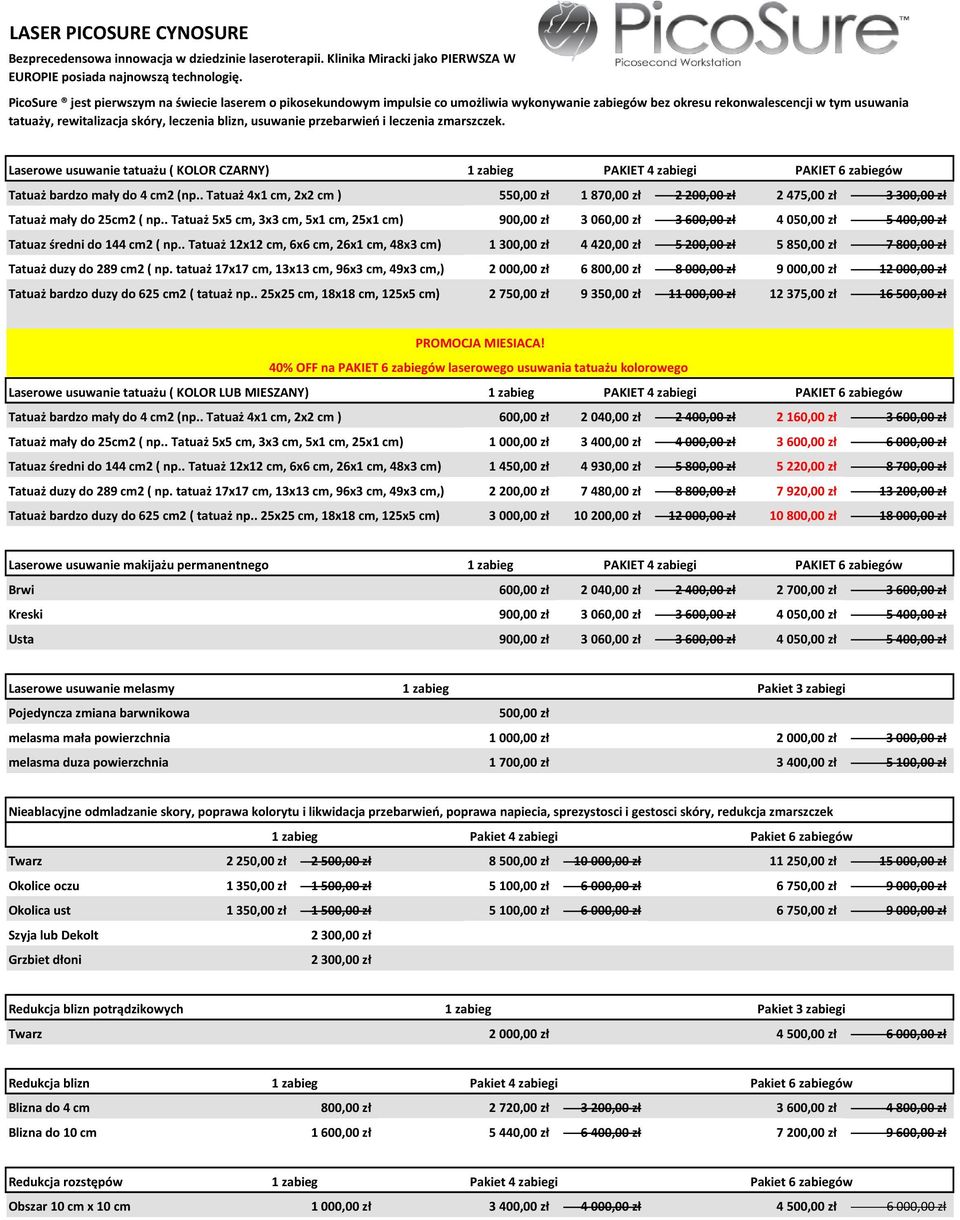 LASER PICOSURE CYNOSURE

Bezprecedensowa innowacja w dziedzinie laseroterapii. Klinika Miracki jako PIERWSZA W EUROPIE posiada najnowszą technologię.

PicoSure™
Picosecond Workstation

PicoSure ® jest pierwszym na świecie laserem o pikosekundowym impulsie co umożliwia wykonywanie zabiegów bez okresu rekonwalescencji w tym usuwania tatuaży, rewitalizacja skóry, leczenia blizn, usuwanie przebarwień i leczenia zmarszczek.

| Laserowe usuwanie tatuażu ( KOLOR CZARNY) | 1 zabieg | PAKIET 4 zabiegi | | PAKIET 6 zabiegów | |
|---|---|---|---|---|---|
| Tatuaż bardzo mały do 4 cm2 (np.. Tatuaż 4x1 cm, 2x2 cm ) | 550,00 zł | 1 870,00 zł | ~~2 200,00 zł~~ | 2 475,00 zł | ~~3 300,00 zł~~ |
| Tatuaż mały do 25cm2 ( np.. Tatuaż 5x5 cm, 3x3 cm, 5x1 cm, 25x1 cm) | 900,00 zł | 3 060,00 zł | ~~3 600,00 zł~~ | 4 050,00 zł | ~~5 400,00 zł~~ |
| Tatuaz średni do 144 cm2 ( np.. Tatuaż 12x12 cm, 6x6 cm, 26x1 cm, 48x3 cm) | 1 300,00 zł | 4 420,00 zł | ~~5 200,00 zł~~ | 5 850,00 zł | ~~7 800,00 zł~~ |
| Tatuaż duzy do 289 cm2 ( np. tatuaż 17x17 cm, 13x13 cm, 96x3 cm, 49x3 cm,) | 2 000,00 zł | 6 800,00 zł | ~~8 000,00 zł~~ | 9 000,00 zł | ~~12 000,00 zł~~ |
| Tatuaż bardzo duzy do 625 cm2 ( tatuaż np.. 25x25 cm, 18x18 cm, 125x5 cm) | 2 750,00 zł | 9 350,00 zł | ~~11 000,00 zł~~ | 12 375,00 zł | ~~16 500,00 zł~~ |

PROMOCJA MIESIACA!
40% OFF na PAKIET 6 zabiegów laserowego usuwania tatuażu kolorowego

| Laserowe usuwanie tatuażu ( KOLOR LUB MIESZANY) | 1 zabieg | PAKIET 4 zabiegi | | PAKIET 6 zabiegów | |
|---|---|---|---|---|---|
| Tatuaż bardzo mały do 4 cm2 (np.. Tatuaż 4x1 cm, 2x2 cm ) | 600,00 zł | 2 040,00 zł | ~~2 400,00 zł~~ | 2 160,00 zł | ~~3 600,00 zł~~ |
| Tatuaż mały do 25cm2 ( np.. Tatuaż 5x5 cm, 3x3 cm, 5x1 cm, 25x1 cm) | 1 000,00 zł | 3 400,00 zł | ~~4 000,00 zł~~ | 3 600,00 zł | ~~6 000,00 zł~~ |
| Tatuaz średni do 144 cm2 ( np.. Tatuaż 12x12 cm, 6x6 cm, 26x1 cm, 48x3 cm) | 1 450,00 zł | 4 930,00 zł | ~~5 800,00 zł~~ | 5 220,00 zł | ~~8 700,00 zł~~ |
| Tatuaż duzy do 289 cm2 ( np. tatuaż 17x17 cm, 13x13 cm, 96x3 cm, 49x3 cm,) | 2 200,00 zł | 7 480,00 zł | ~~8 800,00 zł~~ | 7 920,00 zł | ~~13 200,00 zł~~ |
| Tatuaż bardzo duzy do 625 cm2 ( tatuaż np.. 25x25 cm, 18x18 cm, 125x5 cm) | 3 000,00 zł | 10 200,00 zł | ~~12 000,00 zł~~ | 10 800,00 zł | ~~18 000,00 zł~~ |

| Laserowe usuwanie makijażu permanentnego | 1 zabieg | PAKIET 4 zabiegi | | PAKIET 6 zabiegów | |
|---|---|---|---|---|---|
| Brwi | 600,00 zł | 2 040,00 zł | ~~2 400,00 zł~~ | 2 700,00 zł | ~~3 600,00 zł~~ |
| Kreski | 900,00 zł | 3 060,00 zł | ~~3 600,00 zł~~ | 4 050,00 zł | ~~5 400,00 zł~~ |
| Usta | 900,00 zł | 3 060,00 zł | ~~3 600,00 zł~~ | 4 050,00 zł | ~~5 400,00 zł~~ |

| Laserowe usuwanie melasmy | 1 zabieg | Pakiet 3 zabiegi | |
|---|---|---|---|
| Pojedyncza zmiana barwnikowa | 500,00 zł | | |
| melasma mała powierzchnia | 1 000,00 zł | 2 000,00 zł | ~~3 000,00 zł~~ |
| melasma duza powierzchnia | 1 700,00 zł | 3 400,00 zł | ~~5 100,00 zł~~ |

Nieablacyjne odmladzanie skory, poprawa kolorytu i likwidacja przebarwień, poprawa napiecia, sprezystosci i gestosci skóry, redukcja zmarszczek

| | 1 zabieg | | Pakiet 4 zabiegi | | Pakiet 6 zabiegów | |
|---|---|---|---|---|---|---|
| Twarz | 2 250,00 zł | ~~2 500,00 zł~~ | 8 500,00 zł | ~~10 000,00 zł~~ | 11 250,00 zł | ~~15 000,00 zł~~ |
| Okolice oczu | 1 350,00 zł | ~~1 500,00 zł~~ | 5 100,00 zł | ~~6 000,00 zł~~ | 6 750,00 zł | ~~9 000,00 zł~~ |
| Okolica ust | 1 350,00 zł | ~~1 500,00 zł~~ | 5 100,00 zł | ~~6 000,00 zł~~ | 6 750,00 zł | ~~9 000,00 zł~~ |
| Szyja lub Dekolt | | 2 300,00 zł | | | | |
| Grzbiet dłoni | | 2 300,00 zł | | | | |

| Redukcja blizn potrądzikowych | 1 zabieg | Pakiet 3 zabiegi | |
|---|---|---|---|
| Twarz | 2 000,00 zł | 4 500,00 zł | ~~6 000,00 zł~~ |

| Redukcja blizn | 1 zabieg | Pakiet 4 zabiegi | | Pakiet 6 zabiegów | |
|---|---|---|---|---|---|
| Blizna do 4 cm | 800,00 zł | 2 720,00 zł | ~~3 200,00 zł~~ | 3 600,00 zł | ~~4 800,00 zł~~ |
| Blizna do 10 cm | 1 600,00 zł | 5 440,00 zł | ~~6 400,00 zł~~ | 7 200,00 zł | ~~9 600,00 zł~~ |

| Redukcja rozstępów | 1 zabieg | Pakiet 4 zabiegi | | Pakiet 6 zabiegów | |
|---|---|---|---|---|---|
| Obszar 10 cm x 10 cm | 1 000,00 zł | 3 400,00 zł | ~~4 000,00 zł~~ | 4 500,00 zł | ~~6 000,00 zł~~ |